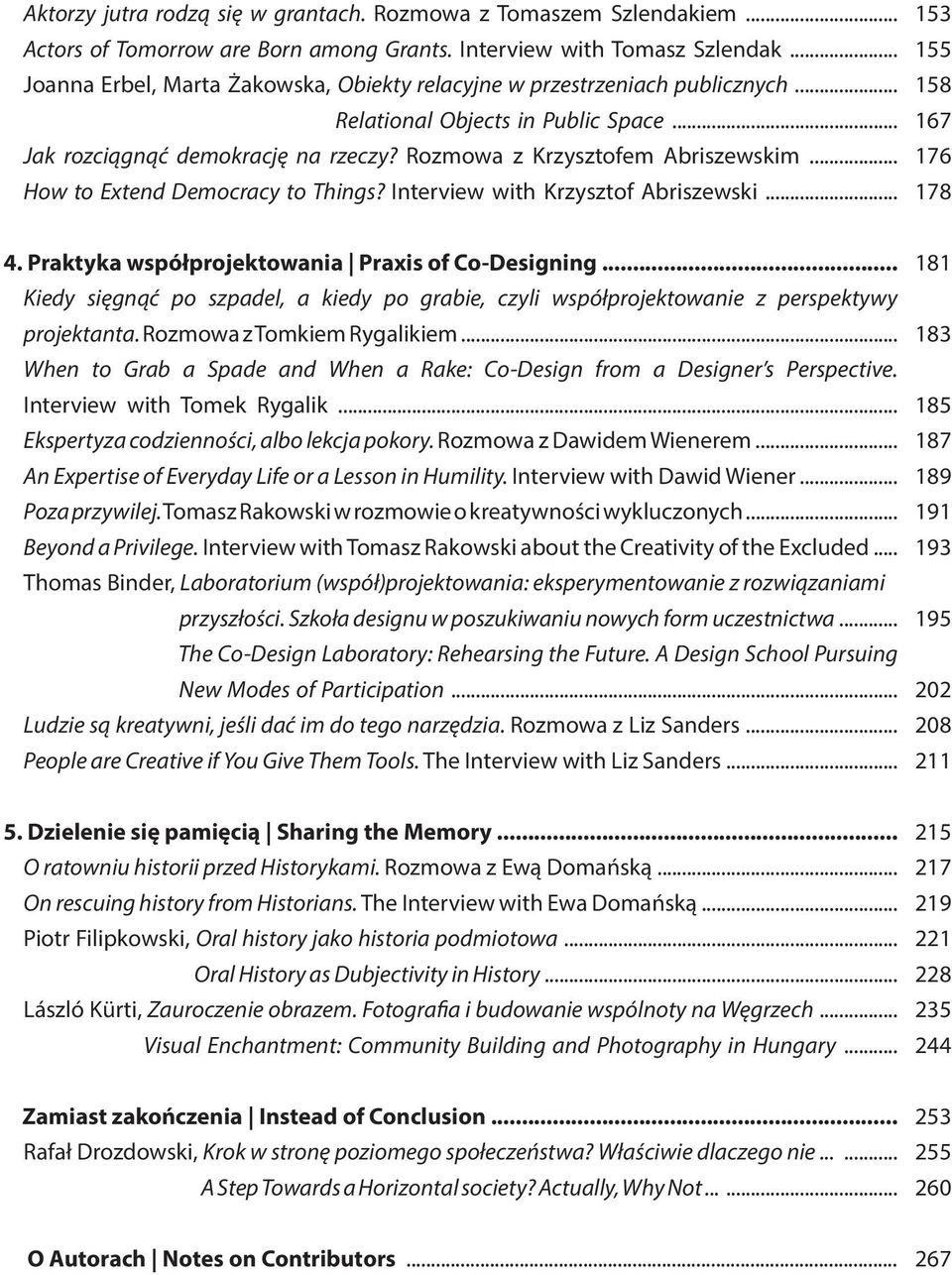 Aktorzy jutra rodzą się w grantach. Rozmowa z Tomaszem Szlendakiem ... 153
Actors of Tomorrow are Born among Grants. Interview with Tomasz Szlendak ... 155
Joanna Erbel, Marta Żakowska, Obiekty relacyjne w przestrzeniach publicznych ... 158
Relational Objects in Public Space ... 167
Jak rozciągnąć demokrację na rzeczy? Rozmowa z Krzysztofem Abriszewskim ... 176
How to Extend Democracy to Things? Interview with Krzysztof Abriszewski ... 178

4. Praktyka współprojektowania | Praxis of Co-Designing ... 181
Kiedy sięgnąć po szpadel, a kiedy po grabie, czyli współprojektowanie z perspektywy projektanta. Rozmowa z Tomkiem Rygalikiem ... 183
When to Grab a Spade and When a Rake: Co-Design from a Designer's Perspective. Interview with Tomek Rygalik ... 185
Ekspertyza codzienności, albo lekcja pokory. Rozmowa z Dawidem Wienerem ... 187
An Expertise of Everyday Life or a Lesson in Humility. Interview with Dawid Wiener ... 189
Poza przywilej. Tomasz Rakowski w rozmowie o kreatywności wykluczonych ... 191
Beyond a Privilege. Interview with Tomasz Rakowski about the Creativity of the Excluded ... 193
Thomas Binder, Laboratorium (współ)projektowania: eksperymentowanie z rozwiązaniami przyszłości. Szkoła designu w poszukiwaniu nowych form uczestnictwa ... 195
The Co-Design Laboratory: Rehearsing the Future. A Design School Pursuing New Modes of Participation ... 202
Ludzie są kreatywni, jeśli dać im do tego narzędzia. Rozmowa z Liz Sanders ... 208
People are Creative if You Give Them Tools. The Interview with Liz Sanders ... 211

5. Dzielenie się pamięcią | Sharing the Memory ... 215
O ratowniu historii przed Historykami. Rozmowa z Ewą Domańską ... 217
On rescuing history from Historians. The Interview with Ewa Domańską ... 219
Piotr Filipkowski, Oral history jako historia podmiotowa ... 221
Oral History as Dubjectivity in History ... 228
László Kürti, Zauroczenie obrazem. Fotografia i budowanie wspólnoty na Węgrzech ... 235
Visual Enchantment: Community Building and Photography in Hungary ... 244

Zamiast zakończenia | Instead of Conclusion ... 253
Rafał Drozdowski, Krok w stronę poziomego społeczeństwa? Właściwie dlaczego nie ... 255
A Step Towards a Horizontal society? Actually, Why Not ... 260

O Autorach | Notes on Contributors ... 267